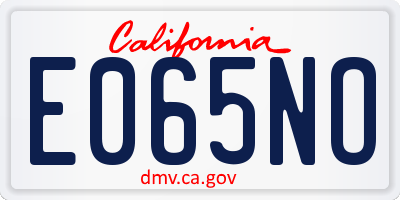 California

EO65NO

dmv.ca.gov